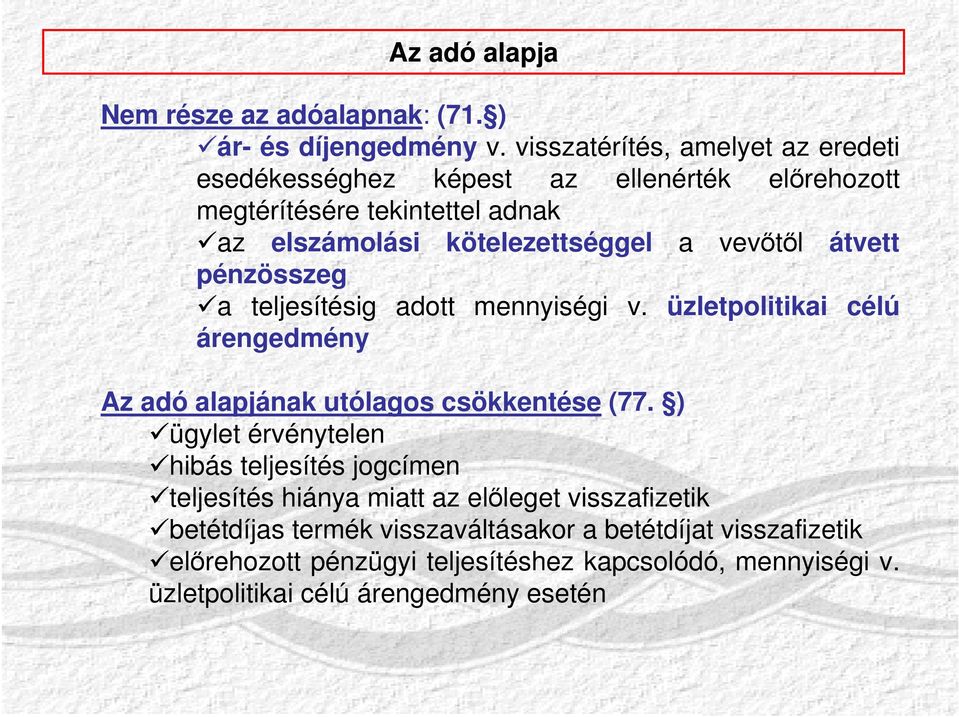 Az adó alapja

Nem része az adóalapnak: (71.§)
✓ár- és díjengedmény v. visszatérítés, amelyet az eredeti esedékességhez képest az ellenérték előrehozott megtérítésére tekintettel adnak
✓az elszámolási kötelezettséggel a vevőtől átvett pénzösszeg
✓a teljesítésig adott mennyiségi v. üzletpolitikai célú árengedmény

Az adó alapjának utólagos csökkentése (77. §)
✓ügylet érvénytelen
✓hibás teljesítés jogcímen
✓teljesítés hiánya miatt az előleget visszafizetik
✓betétdíjas termék visszaváltásakor a betétdíjat visszafizetik
✓előrehozott pénzügyi teljesítéshez kapcsolódó, mennyiségi v. üzletpolitikai célú árengedmény esetén